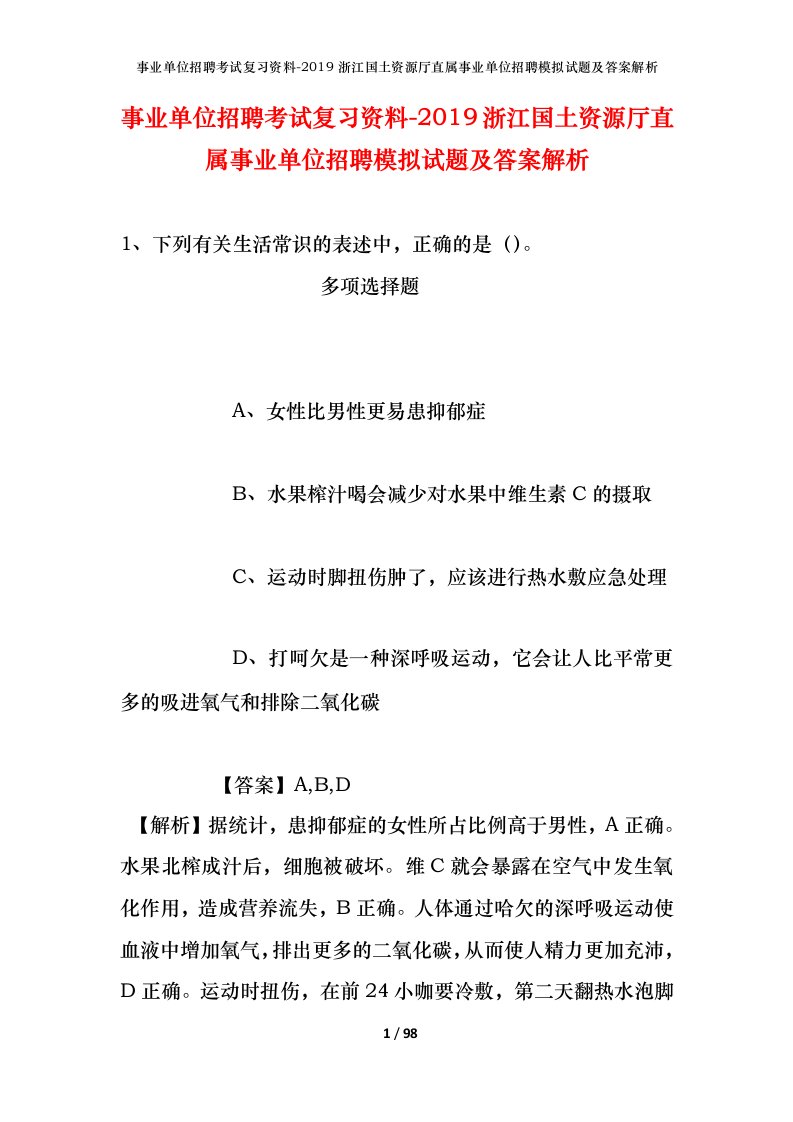 事业单位招聘考试复习资料-2019浙江国土资源厅直属事业单位招聘模拟试题及答案解析

事业单位招聘考试复习资料-2019浙江国土资源厅直属事业单位招聘模拟试题及答案解析

1、下列有关生活常识的表述中，正确的是（）。

多项选择题

A、女性比男性更易患抑郁症

B、水果榨汁喝会减少对水果中维生素C的摄取

C、运动时脚扭伤肿了，应该进行热水敷应急处理

D、打呵欠是一种深呼吸运动，它会让人比平常更多的吸进氧气和排除二氧化碳

【答案】A,B,D

【解析】据统计，患抑郁症的女性所占比例高于男性，A正确。水果北榨成汁后，细胞被破坏。维C就会暴露在空气中发生氧化作用，造成营养流失，B正确。人体通过哈欠的深呼吸运动使血液中增加氧气，排出更多的二氧化碳，从而使人精力更加充沛，D正确。运动时扭伤，在前24小咖要冷敷，第二天翻热水泡脚

1 / 98